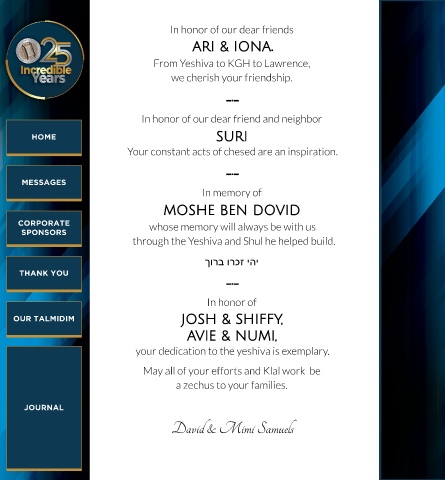 25
Incredible
Years

HOME

MESSAGES

CORPORATE SPONSORS

THANK YOU

OUR TALMIDIM

JOURNAL

In honor of our dear friends
ARI & IONA.
From Yeshiva to KGH to Lawrence, we cherish your friendship.

---

In honor of our dear friend and neighbor
SURI
Your constant acts of chesed are an inspiration.

---

In memory of
MOSHE BEN DOVID
whose memory will always be with us through the Yeshiva and Shul he helped build.

יהי זכרו ברוך

---

In honor of
JOSH & SHIFFY,
AVIE & NUMI,
your dedication to the yeshiva is exemplary.

May all of your efforts and Klal work be a zechus to your families.

David & Mimi Samuels